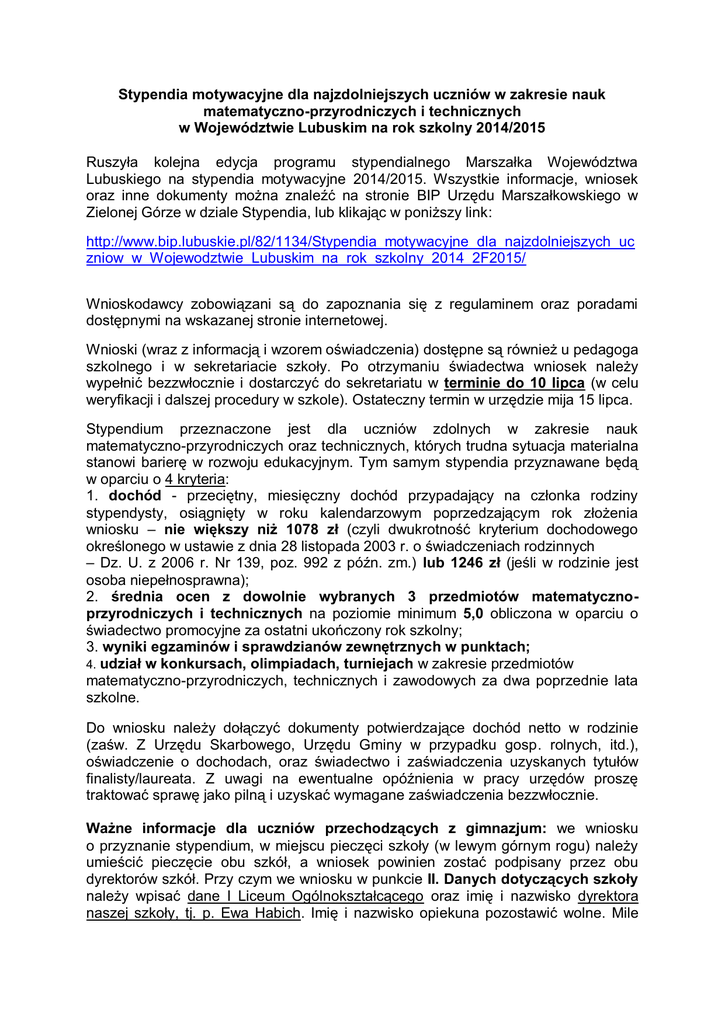 Stypendia motywacyjne dla najzdolniejszych uczniów w zakresie nauk matematyczno-przyrodniczych i technicznych w Województwie Lubuskim na rok szkolny 2014/2015

Ruszyła kolejna edycja programu stypendialnego Marszałka Województwa Lubuskiego na stypendia motywacyjne 2014/2015. Wszystkie informacje, wniosek oraz inne dokumenty można znaleźć na stronie BIP Urzędu Marszałkowskiego w Zielonej Górze w dziale Stypendia, lub klikając w poniższy link:

http://www.bip.lubuskie.pl/82/1134/Stypendia_motywacyjne_dla_najzdolniejszych_uczniow_w_Wojewodztwie_Lubuskim_na_rok_szkolny_2014_2F2015/

Wnioskodawcy zobowiązani są do zapoznania się z regulaminem oraz poradami dostępnymi na wskazanej stronie internetowej.

Wnioski (wraz z informacją i wzorem oświadczenia) dostępne są również u pedagoga szkolnego i w sekretariacie szkoły. Po otrzymaniu świadectwa wniosek należy wypełnić bezzwłocznie i dostarczyć do sekretariatu w terminie do 10 lipca (w celu weryfikacji i dalszej procedury w szkole). Ostateczny termin w urzędzie mija 15 lipca.

Stypendium przeznaczone jest dla uczniów zdolnych w zakresie nauk matematyczno-przyrodniczych oraz technicznych, których trudna sytuacja materialna stanowi barierę w rozwoju edukacyjnym. Tym samym stypendia przyznawane będą w oparciu o 4 kryteria:
1. dochód - przeciętny, miesięczny dochód przypadający na członka rodziny stypendysty, osiągnięty w roku kalendarzowym poprzedzającym rok złożenia wniosku – nie większy niż 1078 zł (czyli dwukrotność kryterium dochodowego określonego w ustawie z dnia 28 listopada 2003 r. o świadczeniach rodzinnych – Dz. U. z 2006 r. Nr 139, poz. 992 z późn. zm.) lub 1246 zł (jeśli w rodzinie jest osoba niepełnosprawna);
2. średnia ocen z dowolnie wybranych 3 przedmiotów matematyczno-przyrodniczych i technicznych na poziomie minimum 5,0 obliczona w oparciu o świadectwo promocyjne za ostatni ukończony rok szkolny;
3. wyniki egzaminów i sprawdzianów zewnętrznych w punktach;
4. udział w konkursach, olimpiadach, turniejach w zakresie przedmiotów matematyczno-przyrodniczych, technicznych i zawodowych za dwa poprzednie lata szkolne.

Do wniosku należy dołączyć dokumenty potwierdzające dochód netto w rodzinie (zaśw. Z Urzędu Skarbowego, Urzędu Gminy w przypadku gosp. rolnych, itd.), oświadczenie o dochodach, oraz świadectwo i zaświadczenia uzyskanych tytułów finalisty/laureata. Z uwagi na ewentualne opóźnienia w pracy urzędów proszę traktować sprawę jako pilną i uzyskać wymagane zaświadczenia bezzwłocznie.

Ważne informacje dla uczniów przechodzących z gimnazjum: we wniosku o przyznanie stypendium, w miejscu pieczęci szkoły (w lewym górnym rogu) należy umieścić pieczęcie obu szkół, a wniosek powinien zostać podpisany przez obu dyrektorów szkół. Przy czym we wniosku w punkcie II. Danych dotyczących szkoły należy wpisać dane I Liceum Ogólnokształcącego oraz imię i nazwisko dyrektora naszej szkoły, tj. p. Ewa Habich. Imię i nazwisko opiekuna pozostawić wolne. Mile